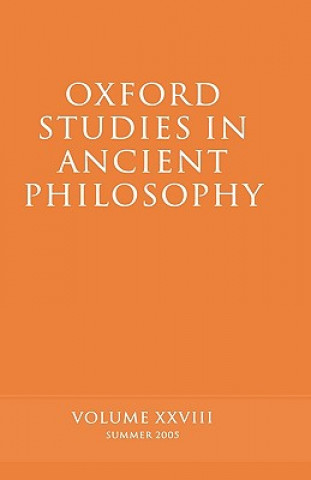 OXFORD STUDIES IN ANCIENT PHILOSOPHY

VOLUME XXVIII
SUMMER 2005